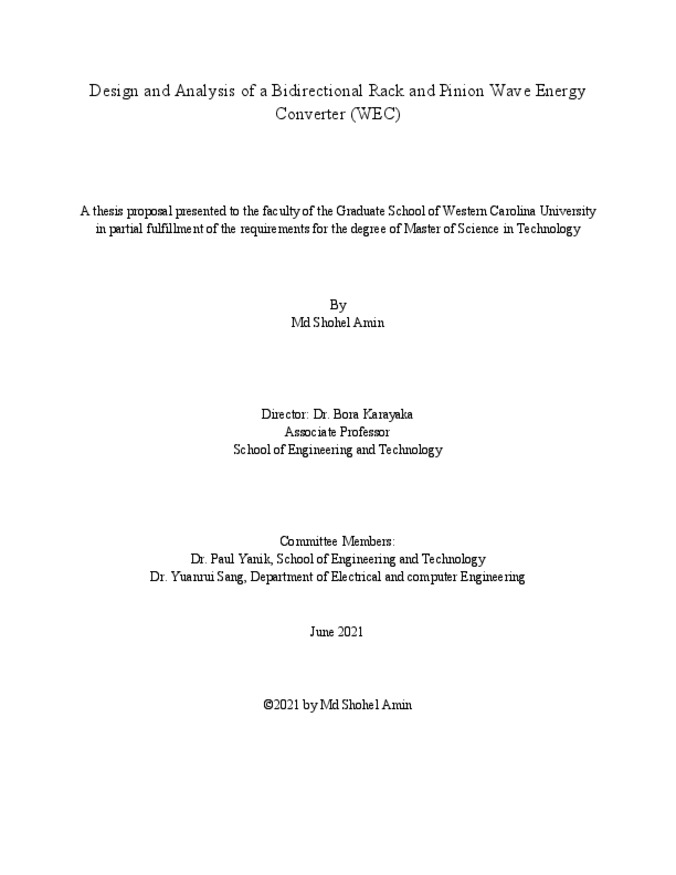 Design and Analysis of a Bidirectional Rack and Pinion Wave Energy Converter (WEC)

A thesis proposal presented to the faculty of the Graduate School of Western Carolina University in partial fulfillment of the requirements for the degree of Master of Science in Technology

By
Md Shohel Amin

Director: Dr. Bora Karayaka
Associate Professor
School of Engineering and Technology

Committee Members:
Dr. Paul Yanik, School of Engineering and Technology
Dr. Yuanrui Sang, Department of Electrical and computer Engineering

June 2021

©2021 by Md Shohel Amin